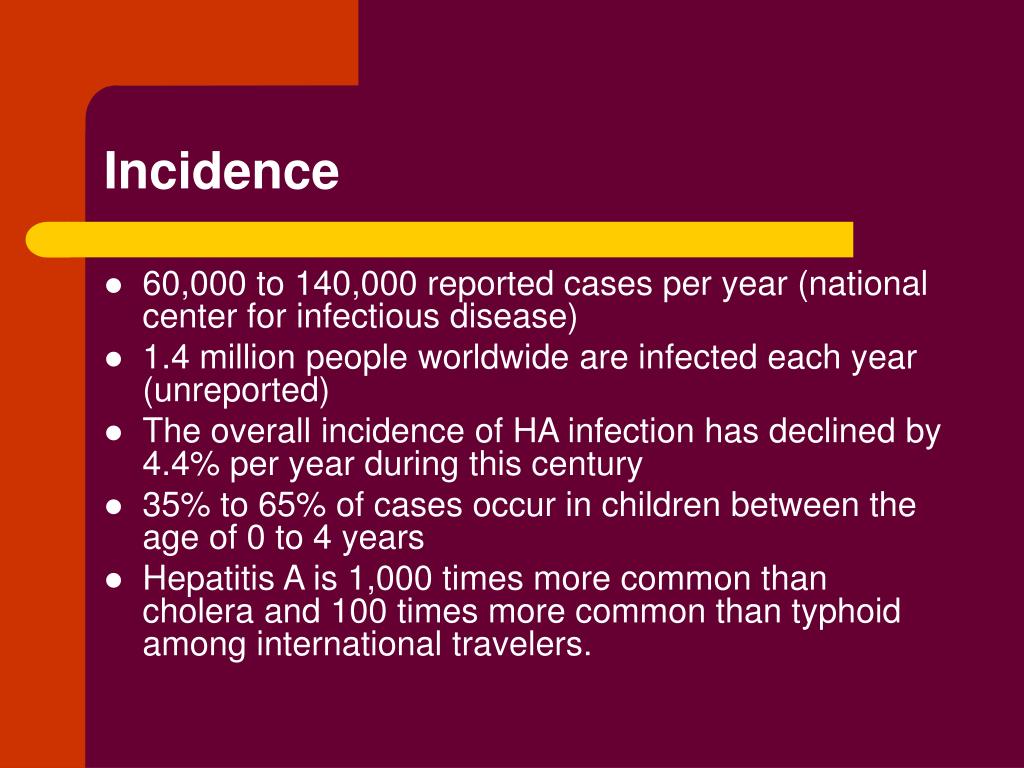 Incidence

- 60,000 to 140,000 reported cases per year (national center for infectious disease)
- 1.4 million people worldwide are infected each year (unreported)
- The overall incidence of HA infection has declined by 4.4% per year during this century
- 35% to 65% of cases occur in children between the age of 0 to 4 years
- Hepatitis A is 1,000 times more common than cholera and 100 times more common than typhoid among international travelers.